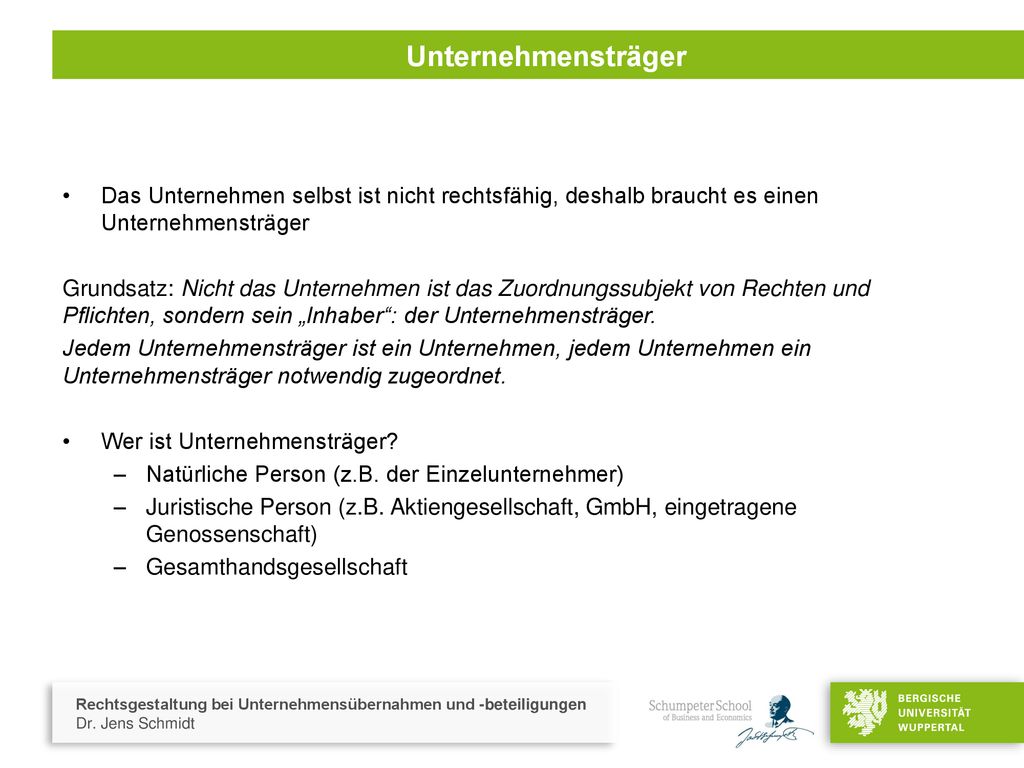 Unternehmensträger

• Das Unternehmen selbst ist nicht rechtsfähig, deshalb braucht es einen Unternehmensträger

Grundsatz: Nicht das Unternehmen ist das Zuordnungssubjekt von Rechten und Pflichten, sondern sein „Inhaber“: der Unternehmensträger.

Jedem Unternehmensträger ist ein Unternehmen, jedem Unternehmen ein Unternehmensträger notwendig zugeordnet.

• Wer ist Unternehmensträger?
– Natürliche Person (z.B. der Einzelunternehmer)
– Juristische Person (z.B. Aktiengesellschaft, GmbH, eingetragene Genossenschaft)
– Gesamthandsgesellschaft

Rechtsgestaltung bei Unternehmensübernahmen und -beteiligungen
Dr. Jens Schmidt

Schumpeter School of Business and Economics

BERGISCHE UNIVERSITÄT WUPPERTAL